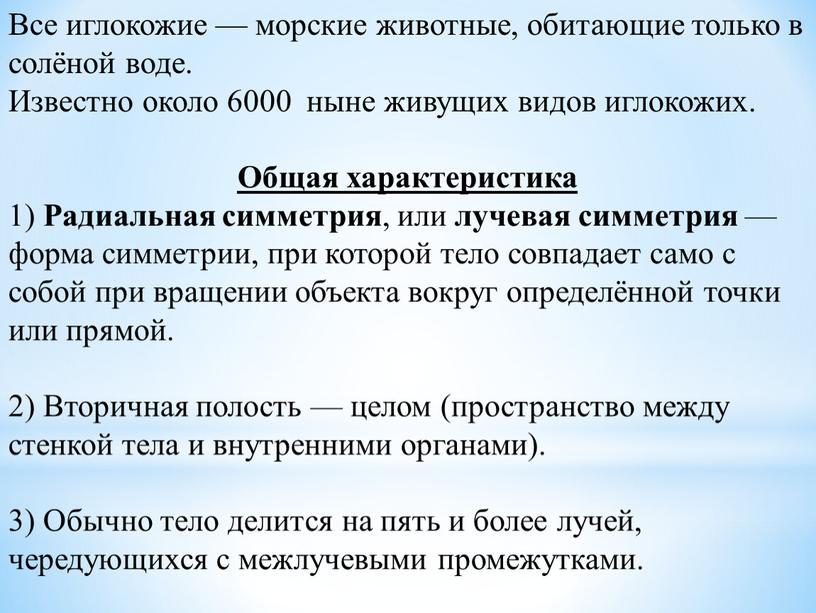 Все иглокожие — морские животные, обитающие только в солёной воде.
Известно около 6000 ныне живущих видов иглокожих.

Общая характеристика
1) Радиальная симметрия, или лучевая симметрия — форма симметрии, при которой тело совпадает само с собой при вращении объекта вокруг определённой точки или прямой.

2) Вторичная полость — целом (пространство между стенкой тела и внутренними органами).

3) Обычно тело делится на пять и более лучей, чередующихся с межлучевыми промежутками.